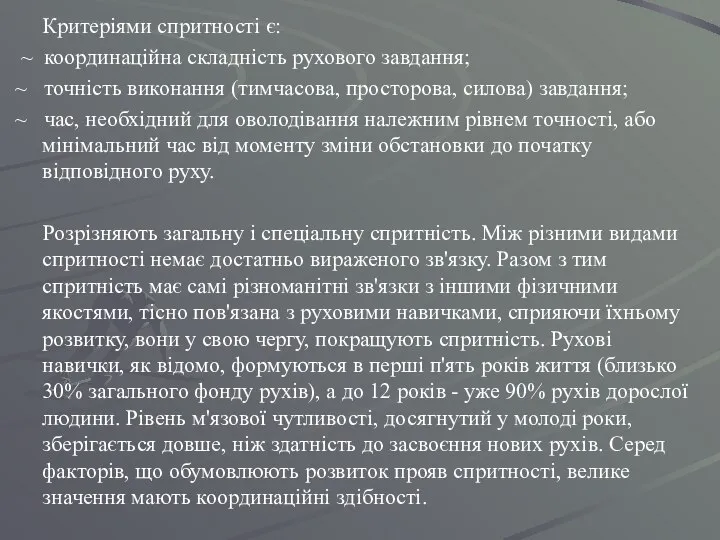 Критеріями спритності є:
~ координаційна складність рухового завдання;
~ точність виконання (тимчасова, просторова, силова) завдання;
~ час, необхідний для оволодівання належним рівнем точності, або мінімальний час від моменту зміни обстановки до початку відповідного руху.

Розрізняють загальну і спеціальну спритність. Між різними видами спритності немає достатньо вираженого зв'язку. Разом з тим спритність має самі різноманітні зв'язки з іншими фізичними якостями, тісно пов'язана з руховими навичками, сприяючи їхньому розвитку, вони у свою чергу, покращують спритність. Рухові навички, як відомо, формуються в перші п'ять років життя (близько 30% загального фонду рухів), а до 12 років - уже 90% рухів дорослої людини. Рівень м'язової чутливості, досягнутий у молоді роки, зберігається довше, ніж здатність до засвоєння нових рухів. Серед факторів, що обумовлюють розвиток прояв спритності, велике значення мають координаційні здібності.